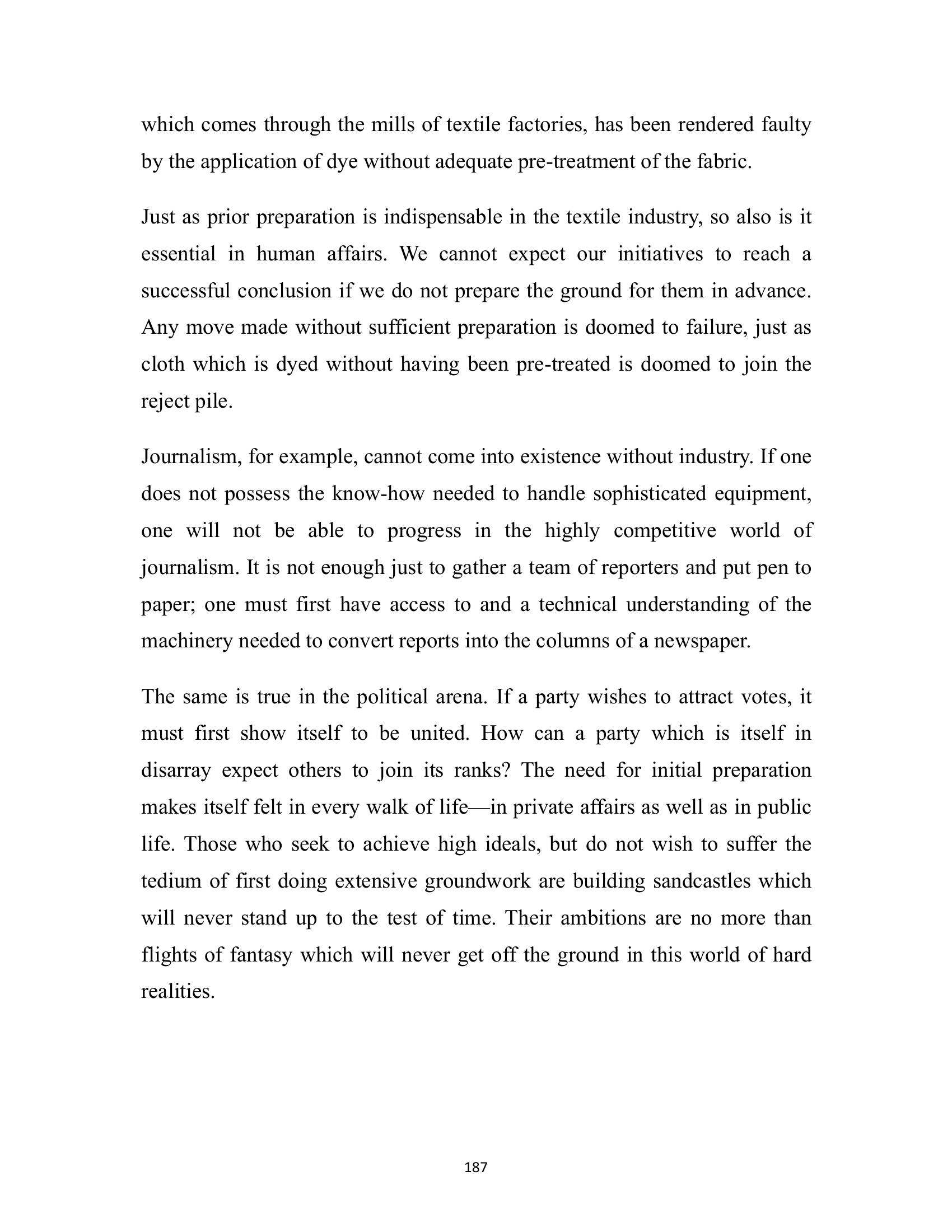 which comes through the mills of textile factories, has been rendered faulty by the application of dye without adequate pre-treatment of the fabric.

Just as prior preparation is indispensable in the textile industry, so also is it essential in human affairs. We cannot expect our initiatives to reach a successful conclusion if we do not prepare the ground for them in advance. Any move made without sufficient preparation is doomed to failure, just as cloth which is dyed without having been pre-treated is doomed to join the reject pile.

Journalism, for example, cannot come into existence without industry. If one does not possess the know-how needed to handle sophisticated equipment, one will not be able to progress in the highly competitive world of journalism. It is not enough just to gather a team of reporters and put pen to paper; one must first have access to and a technical understanding of the machinery needed to convert reports into the columns of a newspaper.

The same is true in the political arena. If a party wishes to attract votes, it must first show itself to be united. How can a party which is itself in disarray expect others to join its ranks? The need for initial preparation makes itself felt in every walk of life—in private affairs as well as in public life. Those who seek to achieve high ideals, but do not wish to suffer the tedium of first doing extensive groundwork are building sandcastles which will never stand up to the test of time. Their ambitions are no more than flights of fantasy which will never get off the ground in this world of hard realities.

187